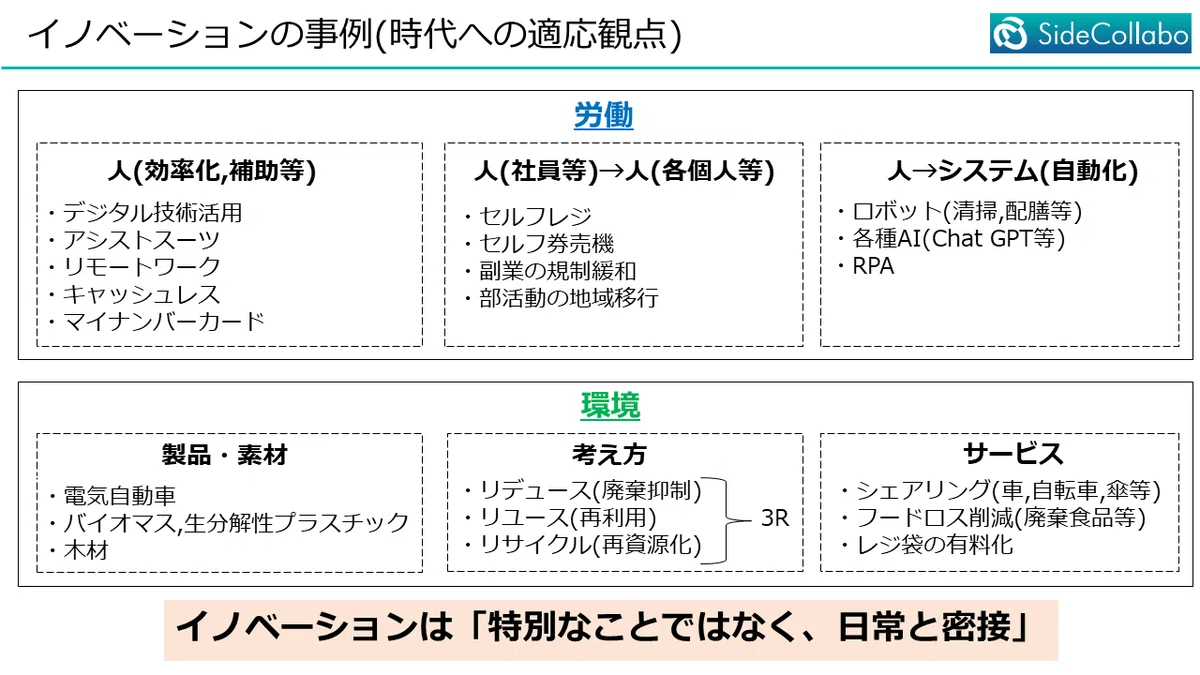 イノベーションの事例(時代への適応観点)

SideCollabo

労働

人(効率化,補助等)
・デジタル技術活用
・アシストスーツ
・リモートワーク
・キャッシュレス
・マイナンバーカード

人(社員等)→人(各個人等)
・セルフレジ
・セルフ券売機
・副業の規制緩和
・部活動の地域移行

人→システム(自動化)
・ロボット(清掃,配膳等)
・各種AI(Chat GPT等)
・RPA

環境

製品・素材
・電気自動車
・バイオマス,生分解性プラスチック
・木材

考え方
・リデュース(廃棄抑制)
・リユース(再利用)
・リサイクル(再資源化)
3R

サービス
・シェアリング(車,自転車,傘等)
・フードロス削減(廃棄食品等)
・レジ袋の有料化

イノベーションは「特別なことではなく、日常と密接」